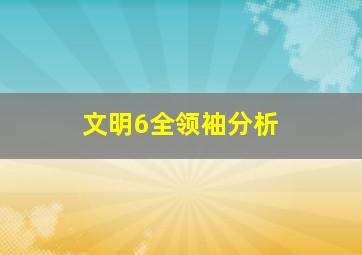 文明6全领袖分析